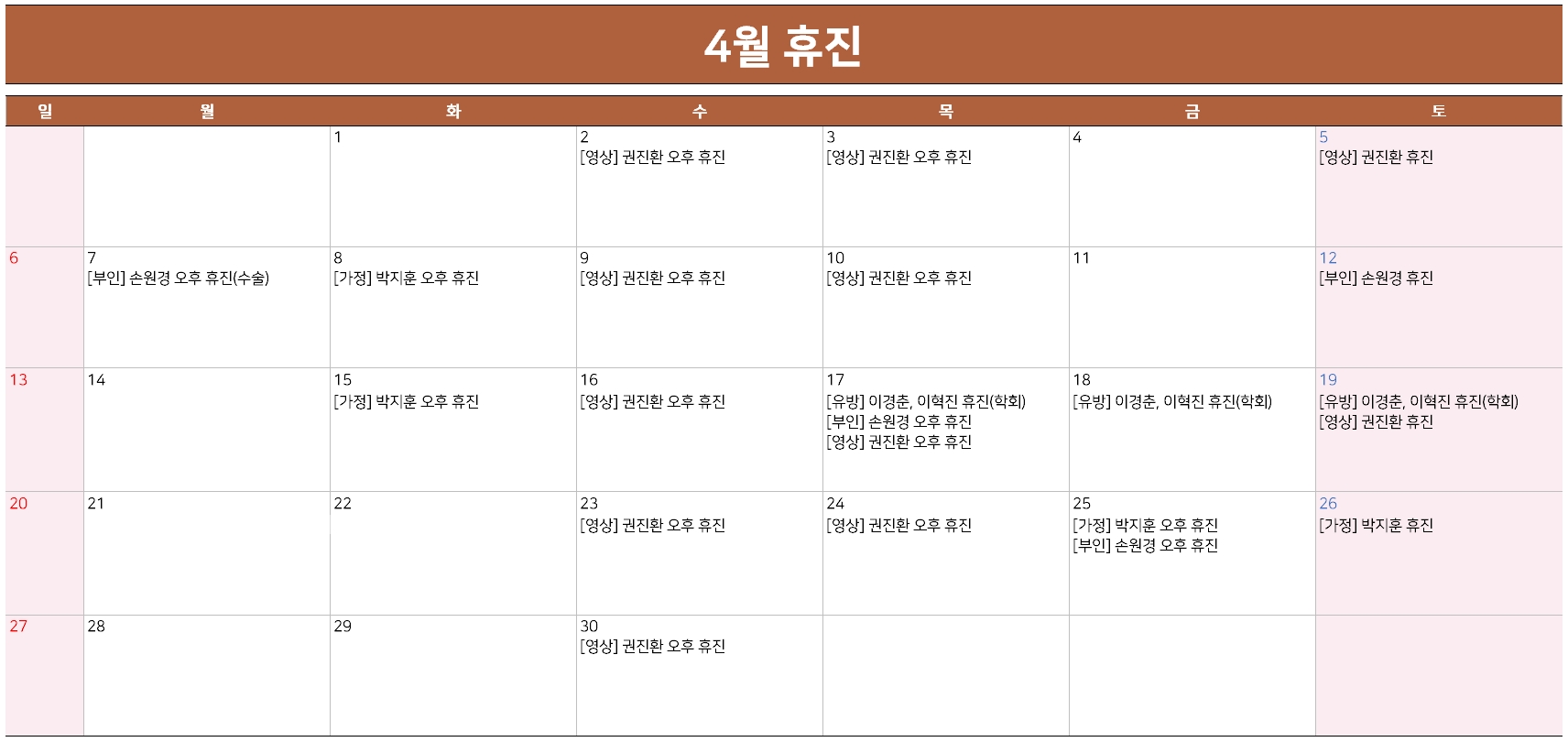 4월 휴진

| 일 | 월 | 화 | 수 | 목 | 금 | 토 |
|---|---|---|---|---|---|---|
|  |  | 1 | 2 [영상] 권진환 오후 휴진 | 3 [영상] 권진환 오후 휴진 | 4 | 5 [영상] 권진환 휴진 |
| 6 | 7 [부인] 손원경 오후 휴진(수술) | 8 [가정] 박지훈 오후 휴진 | 9 [영상] 권진환 오후 휴진 | 10 [영상] 권진환 오후 휴진 | 11 | 12 [부인] 손원경 휴진 |
| 13 | 14 | 15 [가정] 박지훈 오후 휴진 | 16 [영상] 권진환 오후 휴진 | 17 [유방] 이경춘, 이혁진 휴진(학회) [부인] 손원경 오후 휴진 [영상] 권진환 오후 휴진 | 18 [유방] 이경춘, 이혁진 휴진(학회) | 19 [유방] 이경춘, 이혁진 휴진(학회) [영상] 권진환 휴진 |
| 20 | 21 | 22 | 23 [영상] 권진환 오후 휴진 | 24 [영상] 권진환 오후 휴진 | 25 [가정] 박지훈 오후 휴진 [부인] 손원경 오후 휴진 | 26 [가정] 박지훈 휴진 |
| 27 | 28 | 29 | 30 [영상] 권진환 오후 휴진 |  |  |  |